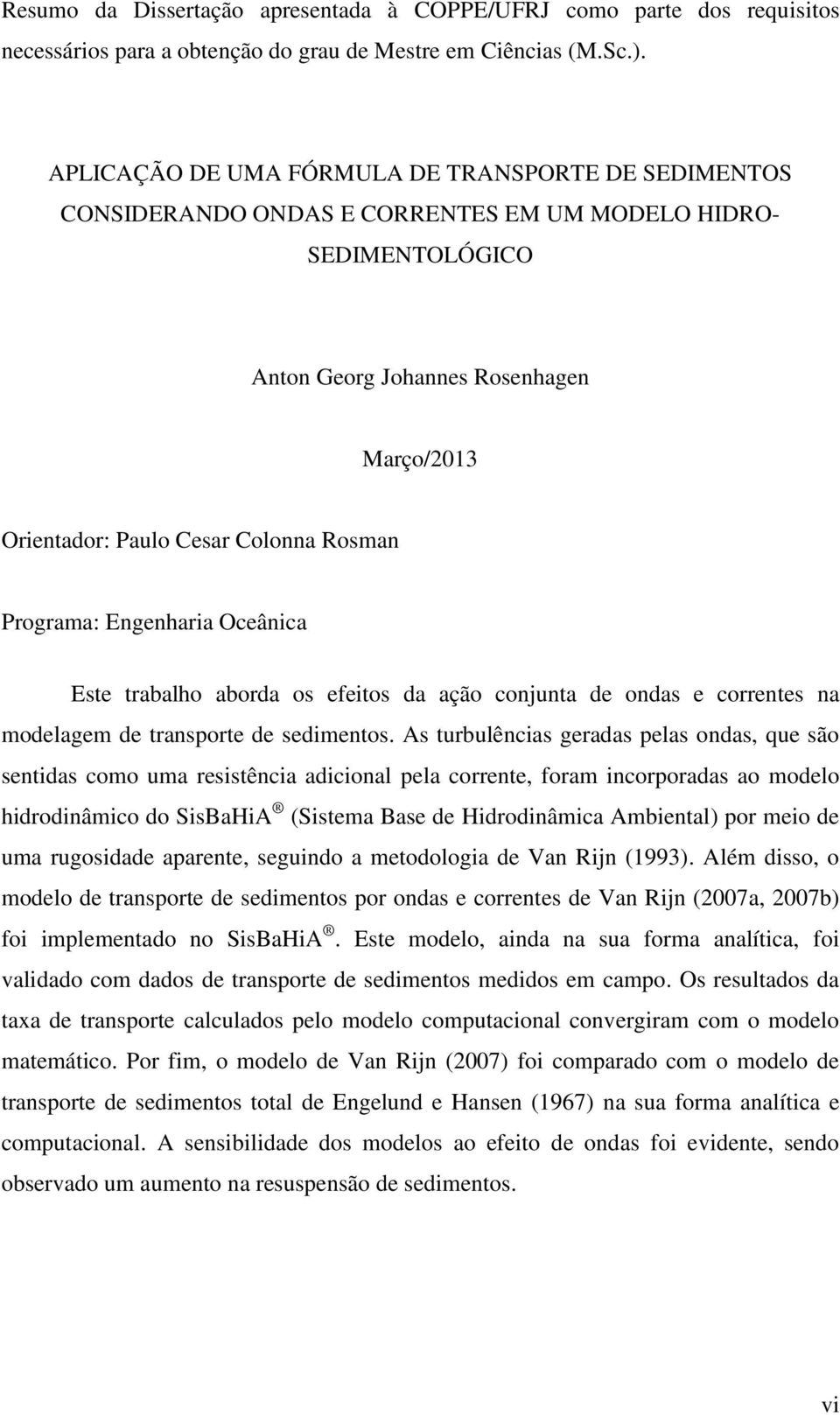 Resumo da Dissertação apresentada à COPPE/UFRJ como parte dos requisitos necessários para a obtenção do grau de Mestre em Ciências (M.Sc.).

APLICAÇÃO DE UMA FÓRMULA DE TRANSPORTE DE SEDIMENTOS CONSIDERANDO ONDAS E CORRENTES EM UM MODELO HIDRO-SEDIMENTOLÓGICO

Anton Georg Johannes Rosenhagen

Março/2013

Orientador: Paulo Cesar Colonna Rosman

Programa: Engenharia Oceânica

Este trabalho aborda os efeitos da ação conjunta de ondas e correntes na modelagem de transporte de sedimentos. As turbulências geradas pelas ondas, que são sentidas como uma resistência adicional pela corrente, foram incorporadas ao modelo hidrodinâmico do SisBaHiA ® (Sistema Base de Hidrodinâmica Ambiental) por meio de uma rugosidade aparente, seguindo a metodologia de Van Rijn (1993). Além disso, o modelo de transporte de sedimentos por ondas e correntes de Van Rijn (2007a, 2007b) foi implementado no SisBaHiA ®. Este modelo, ainda na sua forma analítica, foi validado com dados de transporte de sedimentos medidos em campo. Os resultados da taxa de transporte calculados pelo modelo computacional convergiram com o modelo matemático. Por fim, o modelo de Van Rijn (2007) foi comparado com o modelo de transporte de sedimentos total de Engelund e Hansen (1967) na sua forma analítica e computacional. A sensibilidade dos modelos ao efeito de ondas foi evidente, sendo observado um aumento na resuspensão de sedimentos.

vi